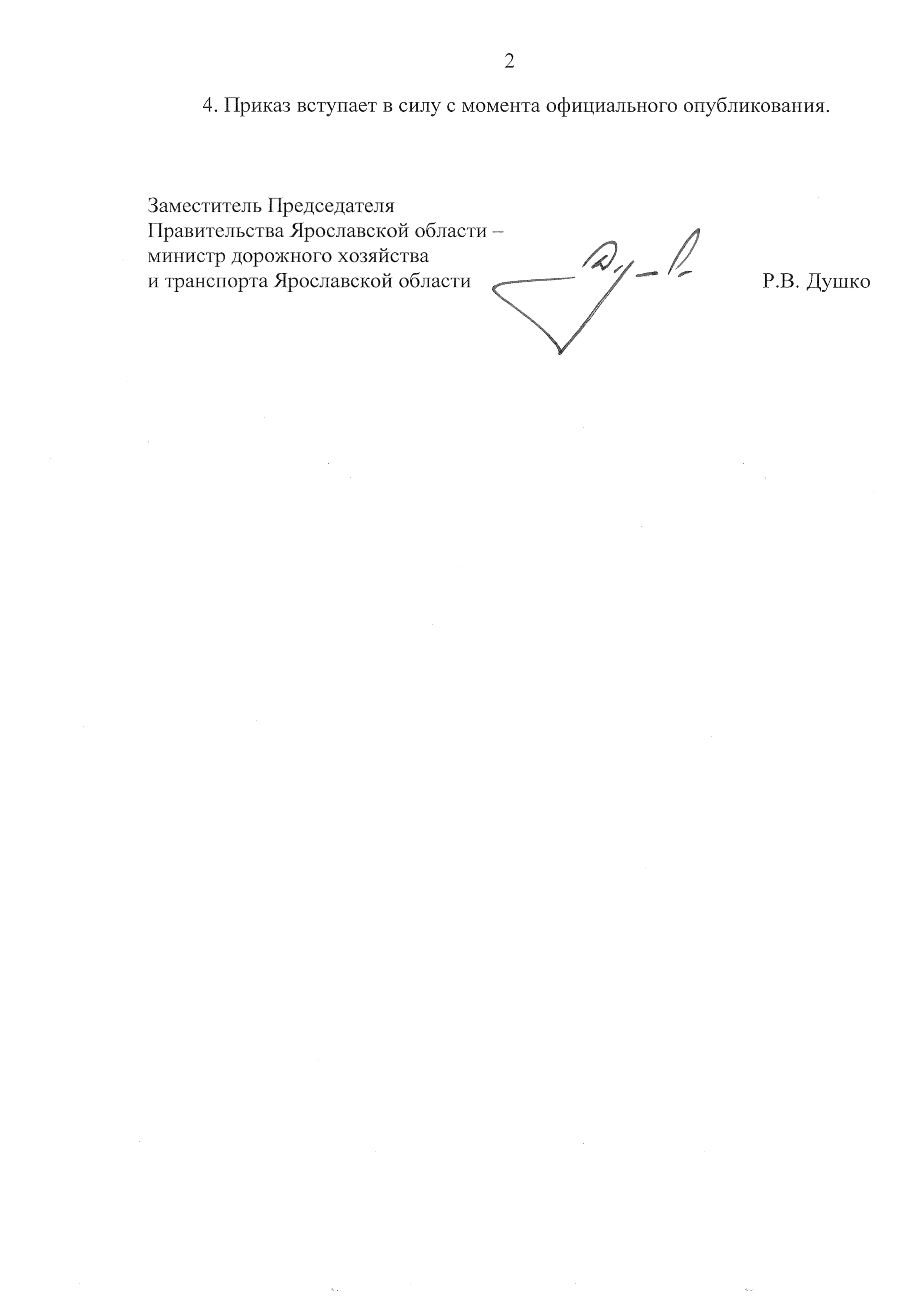 2

4. Приказ вступает в силу с момента официального опубликования.

Заместитель Председателя
Правительства Ярославской области –
министр дорожного хозяйства
и транспорта Ярославской области

Р.В. Душко